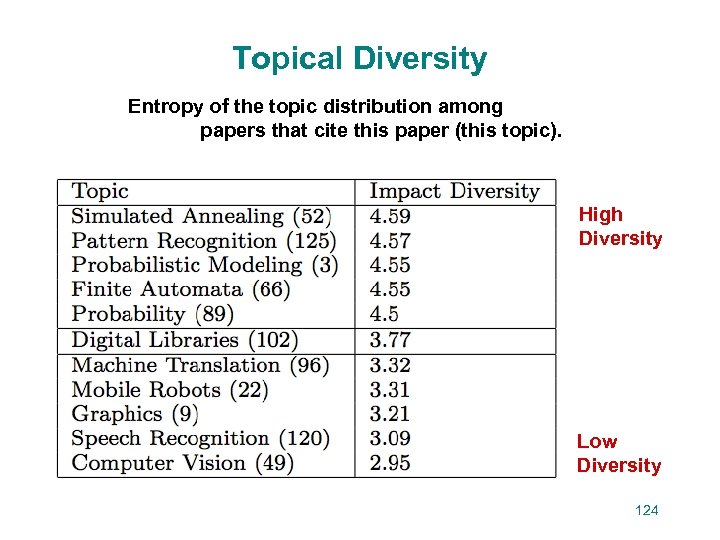 Topical Diversity

Entropy of the topic distribution among papers that cite this paper (this topic).

| Topic | Impact Diversity |
|---|---|
| Simulated Annealing (52) | 4.59 |
| Pattern Recognition (125) | 4.57 |
| Probabilistic Modeling (3) | 4.55 |
| Finite Automata (66) | 4.55 |
| Probability (89) | 4.5 |
| Digital Libraries (102) | 3.77 |
| Machine Translation (96) | 3.32 |
| Mobile Robots (22) | 3.31 |
| Graphics (9) | 3.21 |
| Speech Recognition (120) | 3.09 |
| Computer Vision (49) | 2.95 |

High Diversity

Low Diversity

124